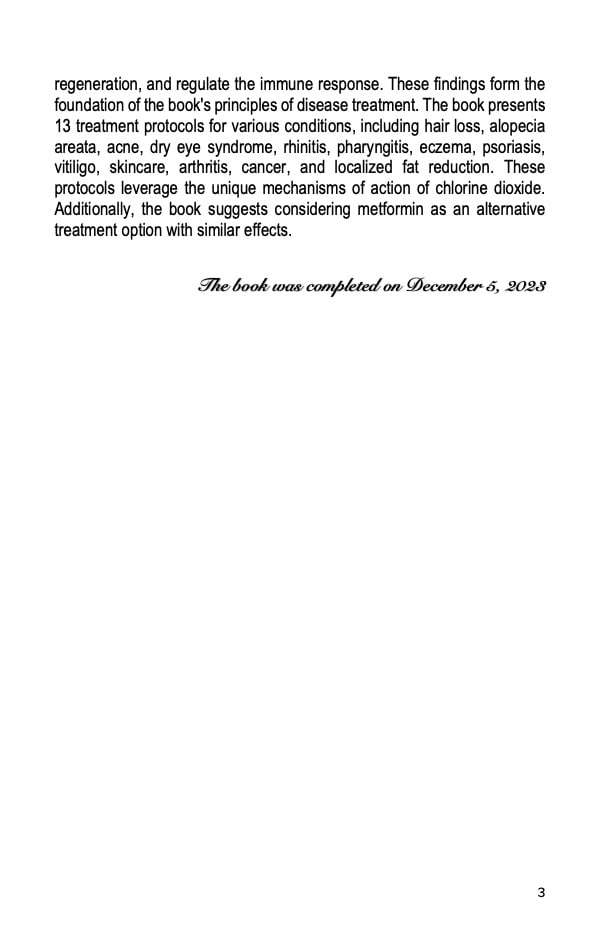 regeneration, and regulate the immune response. These findings form the foundation of the book's principles of disease treatment. The book presents 13 treatment protocols for various conditions, including hair loss, alopecia areata, acne, dry eye syndrome, rhinitis, pharyngitis, eczema, psoriasis, vitiligo, skincare, arthritis, cancer, and localized fat reduction. These protocols leverage the unique mechanisms of action of chlorine dioxide. Additionally, the book suggests considering metformin as an alternative treatment option with similar effects.

The book was completed on December 5, 2023

3